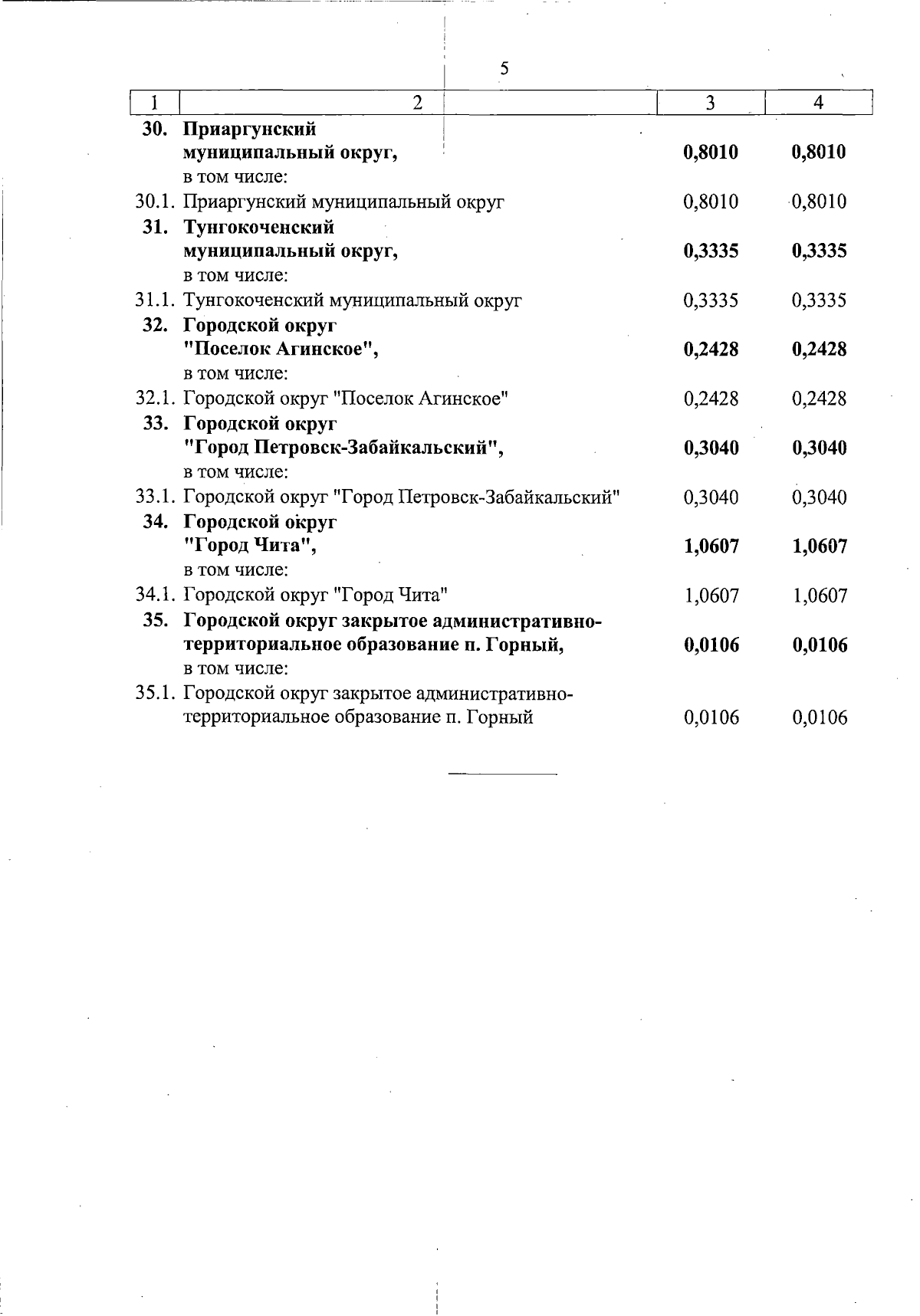 5

| 1 | 2 | 3 | 4 |
|---|---|---|---|
| 30. | Приаргунский муниципальный округ, в том числе: | 0,8010 | 0,8010 |
| 30.1. | Приаргунский муниципальный округ | 0,8010 | 0,8010 |
| 31. | Тунгокоченский муниципальный округ, в том числе: | 0,3335 | 0,3335 |
| 31.1. | Тунгокоченский муниципальный округ | 0,3335 | 0,3335 |
| 32. | Городской округ "Поселок Агинское", в том числе: | 0,2428 | 0,2428 |
| 32.1. | Городской округ "Поселок Агинское" | 0,2428 | 0,2428 |
| 33. | Городской округ "Город Петровск-Забайкальский", в том числе: | 0,3040 | 0,3040 |
| 33.1. | Городской округ "Город Петровск-Забайкальский" | 0,3040 | 0,3040 |
| 34. | Городской округ "Город Чита", в том числе: | 1,0607 | 1,0607 |
| 34.1. | Городской округ "Город Чита" | 1,0607 | 1,0607 |
| 35. | Городской округ закрытое административно-территориальное образование п. Горный, в том числе: | 0,0106 | 0,0106 |
| 35.1. | Городской округ закрытое административно-территориальное образование п. Горный | 0,0106 | 0,0106 |